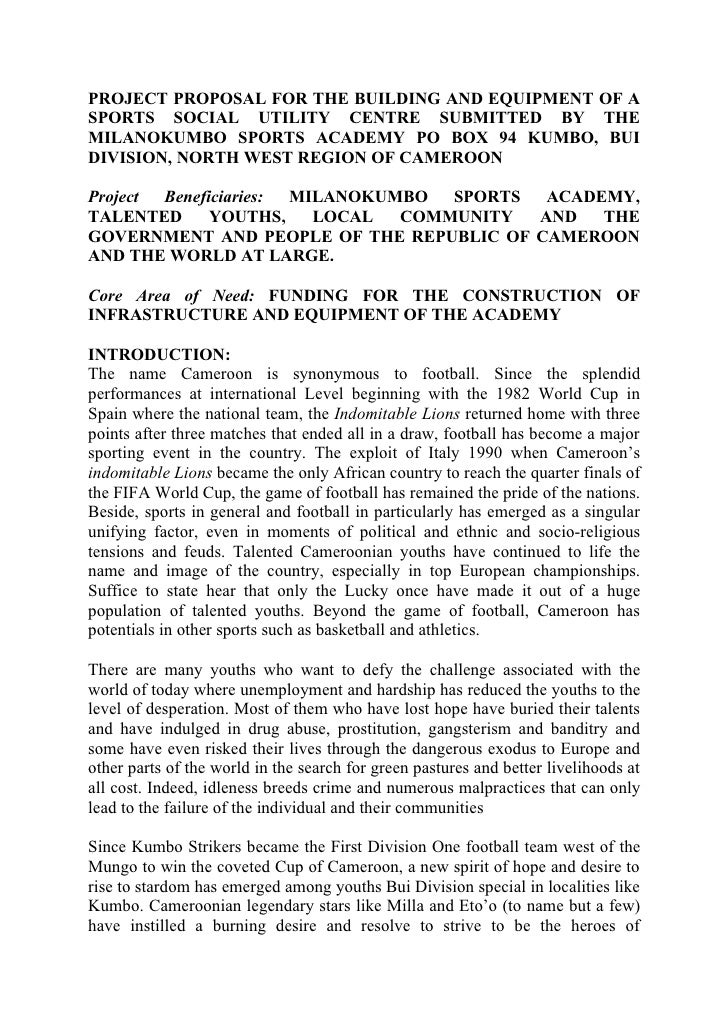 PROJECT PROPOSAL FOR THE BUILDING AND EQUIPMENT OF A SPORTS SOCIAL UTILITY CENTRE SUBMITTED BY THE MILANOKUMBO SPORTS ACADEMY PO BOX 94 KUMBO, BUI DIVISION, NORTH WEST REGION OF CAMEROON

Project Beneficiaries: MILANOKUMBO SPORTS ACADEMY, TALENTED YOUTHS, LOCAL COMMUNITY AND THE GOVERNMENT AND PEOPLE OF THE REPUBLIC OF CAMEROON AND THE WORLD AT LARGE.

Core Area of Need: FUNDING FOR THE CONSTRUCTION OF INFRASTRUCTURE AND EQUIPMENT OF THE ACADEMY

INTRODUCTION:
The name Cameroon is synonymous to football. Since the splendid performances at international Level beginning with the 1982 World Cup in Spain where the national team, the Indomitable Lions returned home with three points after three matches that ended all in a draw, football has become a major sporting event in the country. The exploit of Italy 1990 when Cameroon's indomitable Lions became the only African country to reach the quarter finals of the FIFA World Cup, the game of football has remained the pride of the nations. Beside, sports in general and football in particularly has emerged as a singular unifying factor, even in moments of political and ethnic and socio-religious tensions and feuds. Talented Cameroonian youths have continued to life the name and image of the country, especially in top European championships. Suffice to state hear that only the Lucky once have made it out of a huge population of talented youths. Beyond the game of football, Cameroon has potentials in other sports such as basketball and athletics.

There are many youths who want to defy the challenge associated with the world of today where unemployment and hardship has reduced the youths to the level of desperation. Most of them who have lost hope have buried their talents and have indulged in drug abuse, prostitution, gangsterism and banditry and some have even risked their lives through the dangerous exodus to Europe and other parts of the world in the search for green pastures and better livelihoods at all cost. Indeed, idleness breeds crime and numerous malpractices that can only lead to the failure of the individual and their communities

Since Kumbo Strikers became the First Division One football team west of the Mungo to win the coveted Cup of Cameroon, a new spirit of hope and desire to rise to stardom has emerged among youths Bui Division special in localities like Kumbo. Cameroonian legendary stars like Milla and Eto'o (to name but a few) have instilled a burning desire and resolve to strive to be the heroes of